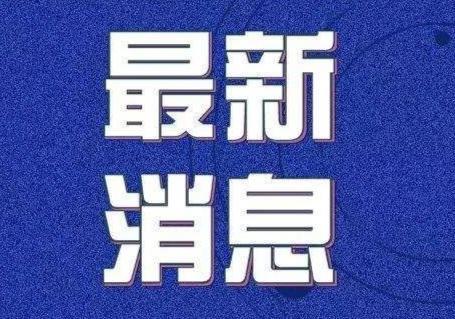 最新
消息